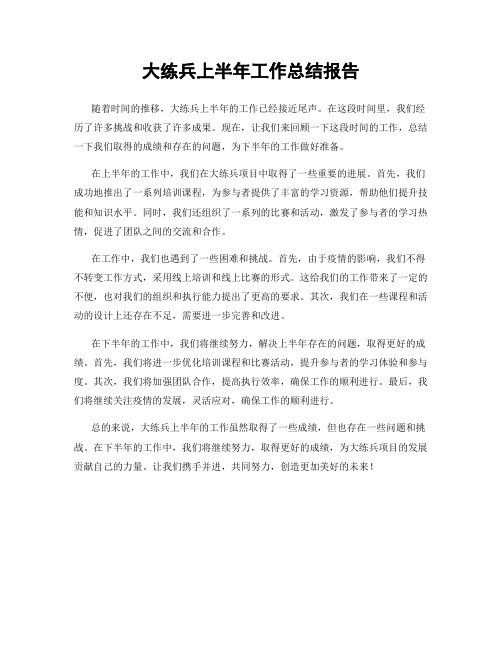 大练兵上半年工作总结报告

随着时间的推移，大练兵上半年的工作已经接近尾声。在这段时间里，我们经历了许多挑战和收获了许多成果。现在，让我们来回顾一下这段时间的工作，总结一下我们取得的成绩和存在的问题，为下半年的工作做好准备。

在上半年的工作中，我们在大练兵项目中取得了一些重要的进展。首先，我们成功地推出了一系列培训课程，为参与者提供了丰富的学习资源，帮助他们提升技能和知识水平。同时，我们还组织了一系列的比赛和活动，激发了参与者的学习热情，促进了团队之间的交流和合作。

在工作中，我们也遇到了一些困难和挑战。首先，由于疫情的影响，我们不得不转变工作方式，采用线上培训和线上比赛的形式。这给我们的工作带来了一定的不便，也对我们的组织和执行能力提出了更高的要求。其次，我们在一些课程和活动的设计上还存在不足，需要进一步完善和改进。

在下半年的工作中，我们将继续努力，解决上半年存在的问题，取得更好的成绩。首先，我们将进一步优化培训课程和比赛活动，提升参与者的学习体验和参与度。其次，我们将加强团队合作，提高执行效率，确保工作的顺利进行。最后，我们将继续关注疫情的发展，灵活应对，确保工作的顺利进行。

总的来说，大练兵上半年的工作虽然取得了一些成绩，但也存在一些问题和挑战。在下半年的工作中，我们将继续努力，取得更好的成绩，为大练兵项目的发展贡献自己的力量。让我们携手并进，共同努力，创造更加美好的未来！